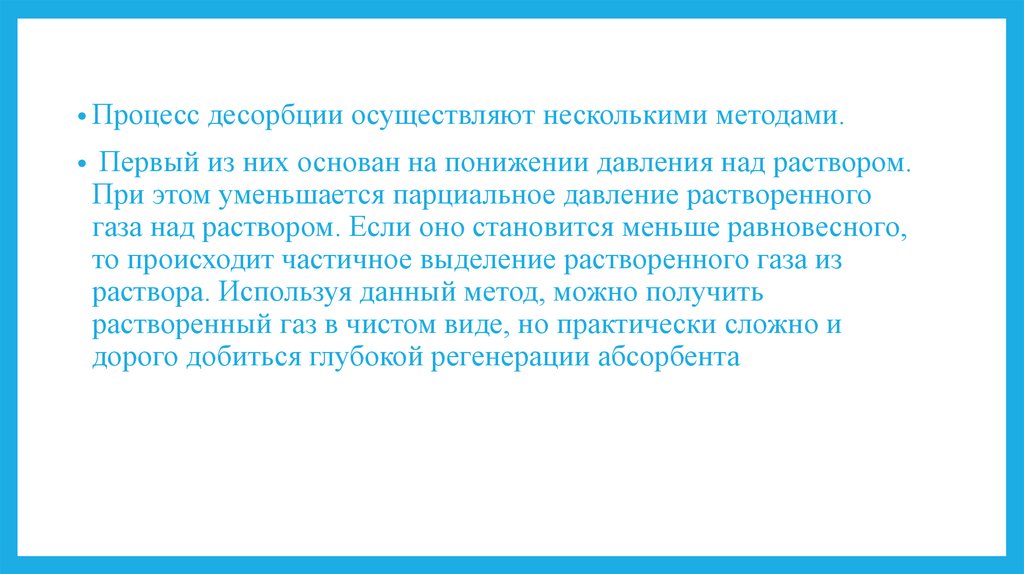 • Процесс десорбции осуществляют несколькими методами.

• Первый из них основан на понижении давления над раствором. При этом уменьшается парциальное давление растворенного газа над раствором. Если оно становится меньше равновесного, то происходит частичное выделение растворенного газа из раствора. Используя данный метод, можно получить растворенный газ в чистом виде, но практически сложно и дорого добиться глубокой регенерации абсорбента